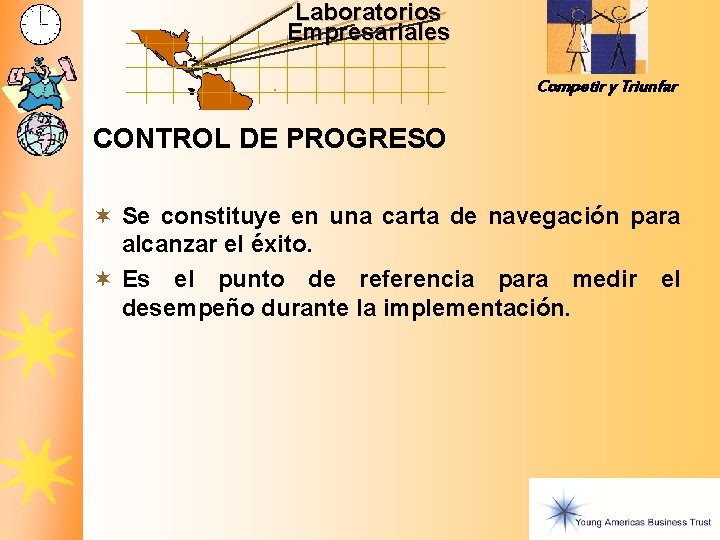 Laboratorios Empresariales

Competir y Triunfar

CONTROL DE PROGRESO

Se constituye en una carta de navegación para alcanzar el éxito.

Es el punto de referencia para medir el desempeño durante la implementación.

Young Americas Business Trust